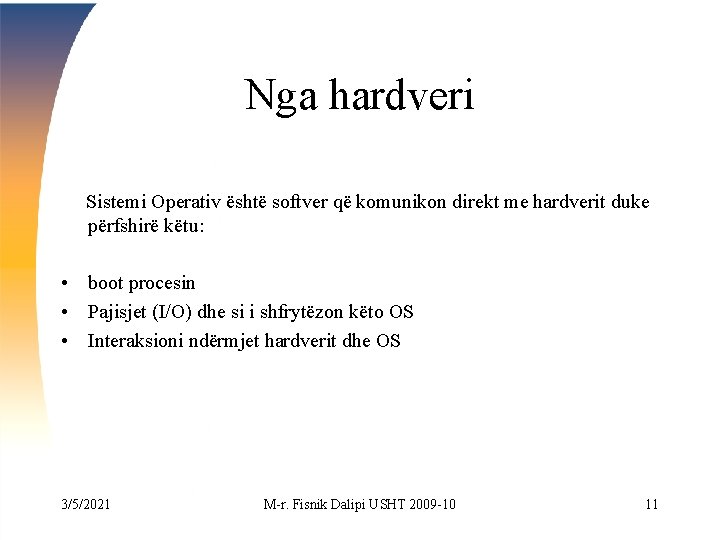 Nga hardveri

Sistemi Operativ është softver që komunikon direkt me hardverit duke përfshirë këtu:

• boot procesin
• Pajisjet (I/O) dhe si i shfrytëzon këto OS
• Interaksioni ndërmjet hardverit dhe OS

3/5/2021 M-r. Fisnik Dalipi USHT 2009-10 11